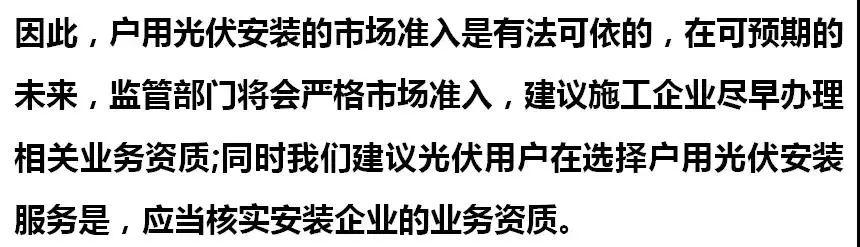 因此，户用光伏安装的市场准入是有法可依的，在可预期的未来，监管部门将会严格市场准入，建议施工企业尽早办理相关业务资质;同时我们建议光伏用户在选择户用光伏安装服务是，应当核实安装企业的业务资质。